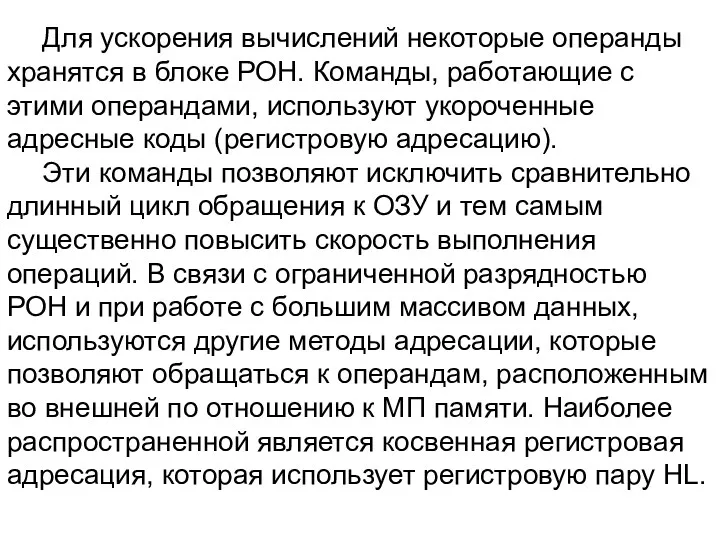 Для ускорения вычислений некоторые операнды хранятся в блоке РОН. Команды, работающие с этими операндами, используют укороченные адресные коды (регистровую адресацию).

Эти команды позволяют исключить сравнительно длинный цикл обращения к ОЗУ и тем самым существенно повысить скорость выполнения операций. В связи с ограниченной разрядностью РОН и при работе с большим массивом данных, используются другие методы адресации, которые позволяют обращаться к операндам, расположенным во внешней по отношению к МП памяти. Наиболее распространенной является косвенная регистровая адресация, которая использует регистровую пару HL.